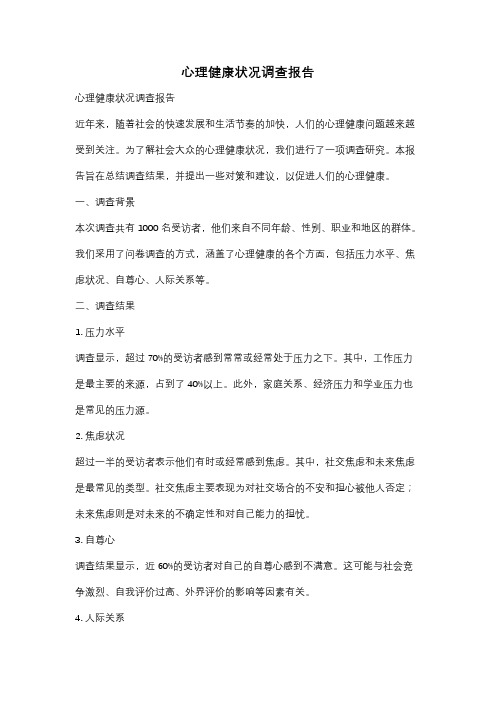 心理健康状况调查报告

心理健康状况调查报告

近年来，随着社会的快速发展和生活节奏的加快，人们的心理健康问题越来越受到关注。为了解社会大众的心理健康状况，我们进行了一项调查研究。本报告旨在总结调查结果，并提出一些对策和建议，以促进人们的心理健康。

一、调查背景

本次调查共有 1000 名受访者，他们来自不同年龄、性别、职业和地区的群体。我们采用了问卷调查的方式，涵盖了心理健康的各个方面，包括压力水平、焦虑状况、自尊心、人际关系等。

二、调查结果

1. 压力水平

调查显示，超过 70%的受访者感到常常或经常处于压力之下。其中，工作压力是最主要的来源，占到了 40%以上。此外，家庭关系、经济压力和学业压力也是常见的压力源。

2. 焦虑状况

超过一半的受访者表示他们有时或经常感到焦虑。其中，社交焦虑和未来焦虑是最常见的类型。社交焦虑主要表现为对社交场合的不安和担心被他人否定；未来焦虑则是对未来的不确定性和对自己能力的担忧。

3. 自尊心

调查结果显示，近 60%的受访者对自己的自尊心感到不满意。这可能与社会竞争激烈、自我评价过高、外界评价的影响等因素有关。

4. 人际关系